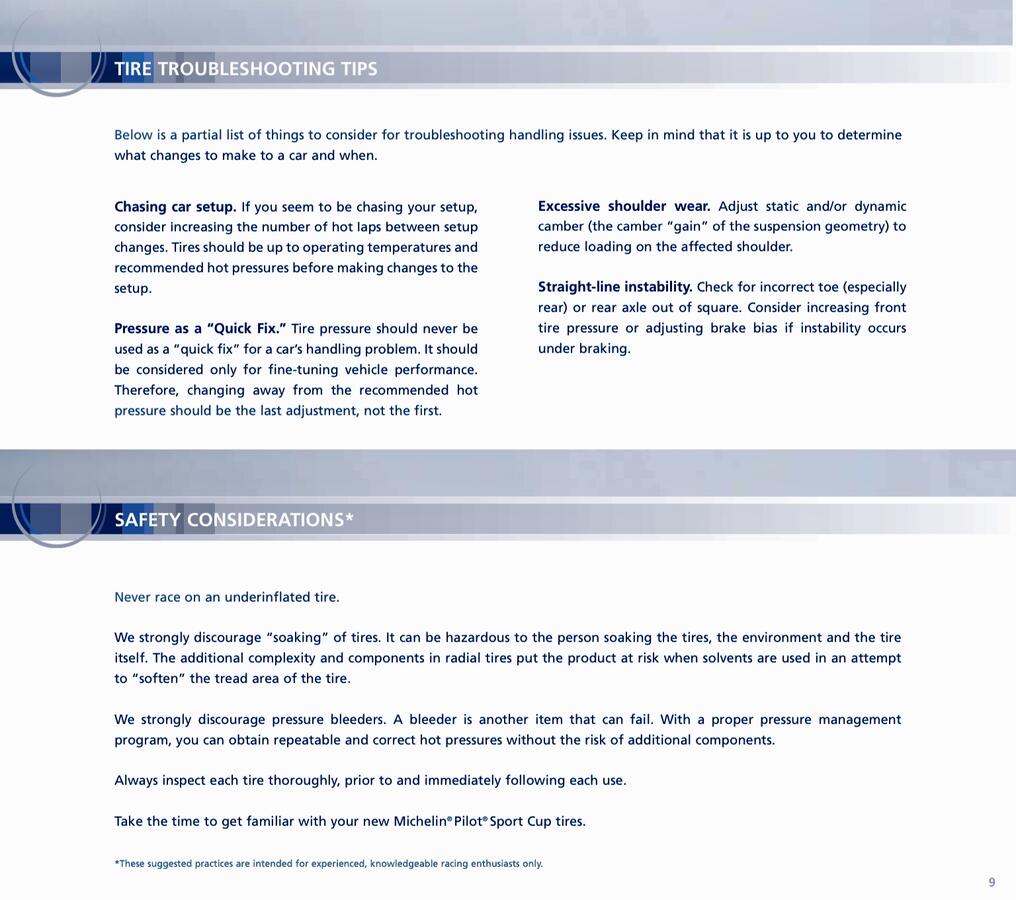 TIRE TROUBLESHOOTING TIPS

Below is a partial list of things to consider for troubleshooting handling issues. Keep in mind that it is up to you to determine what changes to make to a car and when.

**Chasing car setup.** If you seem to be chasing your setup, consider increasing the number of hot laps between setup changes. Tires should be up to operating temperatures and recommended hot pressures before making changes to the setup.

**Pressure as a "Quick Fix."** Tire pressure should never be used as a "quick fix" for a car's handling problem. It should be considered only for fine-tuning vehicle performance. Therefore, changing away from the recommended hot pressure should be the last adjustment, not the first.

**Excessive shoulder wear.** Adjust static and/or dynamic camber (the camber "gain" of the suspension geometry) to reduce loading on the affected shoulder.

**Straight-line instability.** Check for incorrect toe (especially rear) or rear axle out of square. Consider increasing front tire pressure or adjusting brake bias if instability occurs under braking.

SAFETY CONSIDERATIONS*

Never race on an underinflated tire.

We strongly discourage "soaking" of tires. It can be hazardous to the person soaking the tires, the environment and the tire itself. The additional complexity and components in radial tires put the product at risk when solvents are used in an attempt to "soften" the tread area of the tire.

We strongly discourage pressure bleeders. A bleeder is another item that can fail. With a proper pressure management program, you can obtain repeatable and correct hot pressures without the risk of additional components.

Always inspect each tire thoroughly, prior to and immediately following each use.

Take the time to get familiar with your new Michelin® Pilot® Sport Cup tires.

*These suggested practices are intended for experienced, knowledgeable racing enthusiasts only.

9